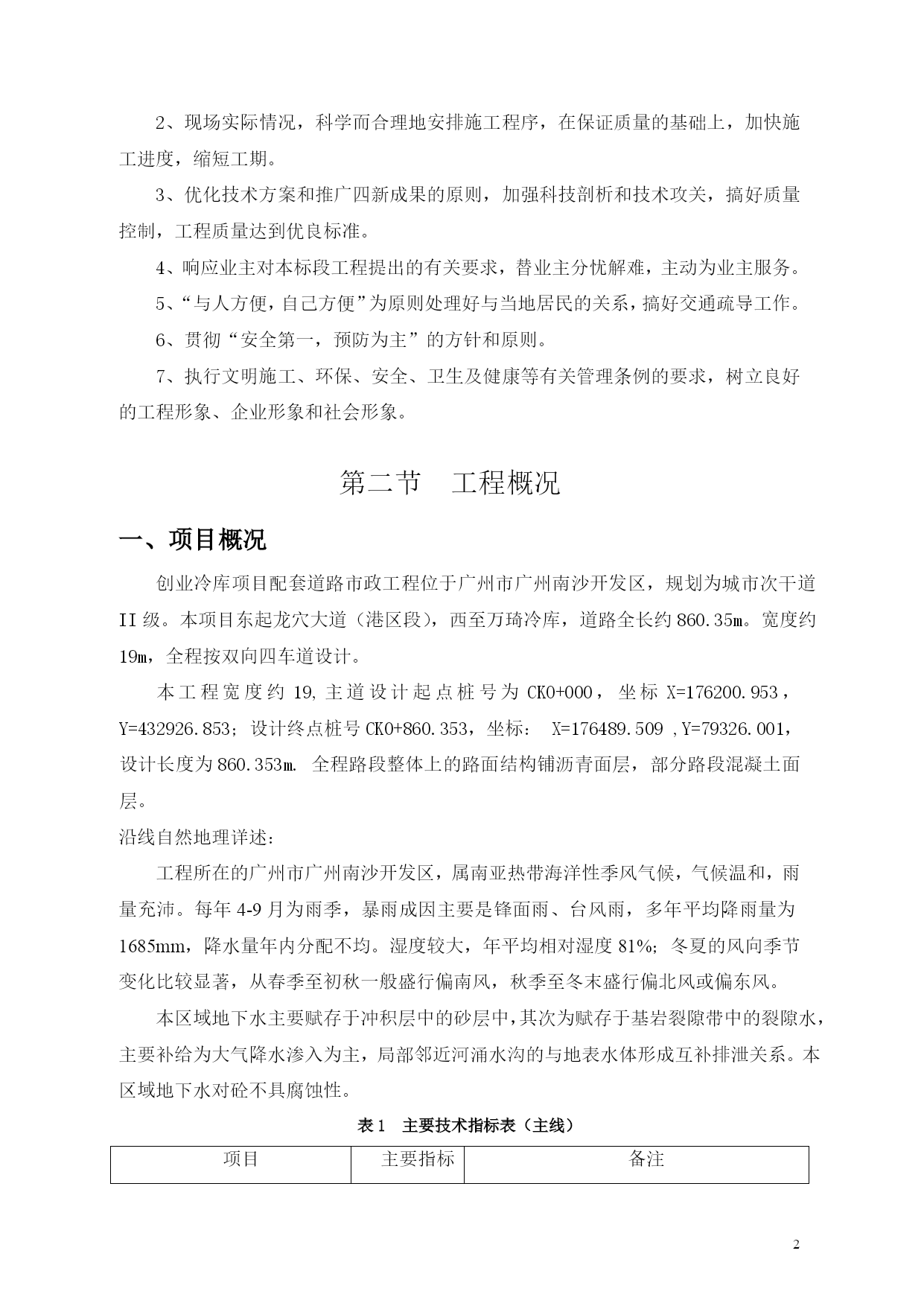 2、现场实际情况，科学而合理地安排施工程序，在保证质量的基础上，加快施工进度，缩短工期。

3、优化技术方案和推广四新成果的原则，加强科技剖析和技术攻关，搞好质量控制，工程质量达到优良标准。

4、响应业主对本标段工程提出的有关要求，替业主分忧解难，主动为业主服务。

5、“与人方便，自己方便”为原则处理好与当地居民的关系，搞好交通疏导工作。

6、贯彻“安全第一，预防为主”的方针和原则。

7、执行文明施工、环保、安全、卫生及健康等有关管理条例的要求，树立良好的工程形象、企业形象和社会形象。

第二节　工程概况

一、项目概况

创业冷库项目配套道路市政工程位于广州市广州南沙开发区，规划为城市次干道II级。本项目东起龙穴大道（港区段），西至万琦冷库，道路全长约860.35m。宽度约19m，全程按双向四车道设计。

本工程宽度约19,主道设计起点桩号为CK0+000，坐标X=176200.953，Y=432926.853；设计终点桩号CK0+860.353，坐标： X=176489.509 ,Y=79326.001，设计长度为860.353m. 全程路段整体上的路面结构铺沥青面层，部分路段混凝土面层。

沿线自然地理详述：

工程所在的广州市广州南沙开发区，属南亚热带海洋性季风气候，气候温和，雨量充沛。每年4-9月为雨季，暴雨成因主要是锋面雨、台风雨，多年平均降雨量为1685mm，降水量年内分配不均。湿度较大，年平均相对湿度81%；冬夏的风向季节变化比较显著，从春季至初秋一般盛行偏南风，秋季至冬末盛行偏北风或偏东风。

本区域地下水主要赋存于冲积层中的砂层中，其次为赋存于基岩裂隙带中的裂隙水，主要补给为大气降水渗入为主，局部邻近河涌水沟的与地表水体形成互补排泄关系。本区域地下水对砼不具腐蚀性。

表1　主要技术指标表（主线）

| 项目 | 主要指标 | 备注 |
|---|---|---|

2